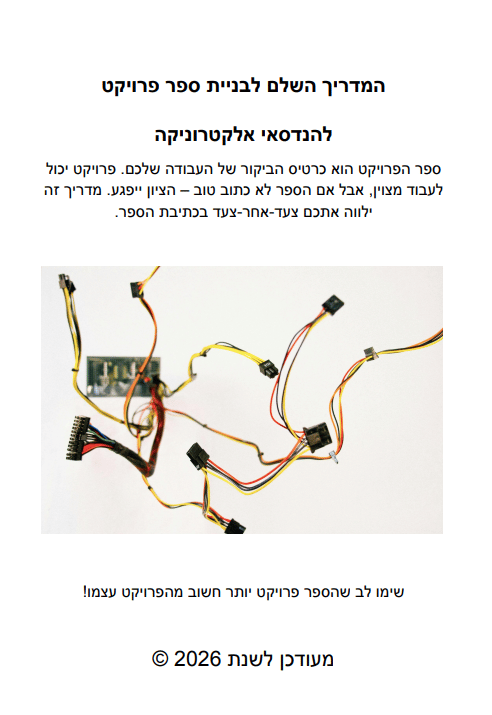 המדריך השלם לבניית ספר פרויקט

להנדסאי אלקטרוניקה

ספר הפרויקט הוא כרטיס הביקור של העבודה שלכם. פרויקט יכול לעבוד מצוין, אבל אם הספר לא כתוב טוב – הציון ייפגע. מדריך זה ילווה אתכם צעד-אחר-צעד בכתיבת הספר.

שימו לב שהספר פרויקט יותר חשוב מהפרויקט עצמו!

מעודכן לשנת 2026 ©